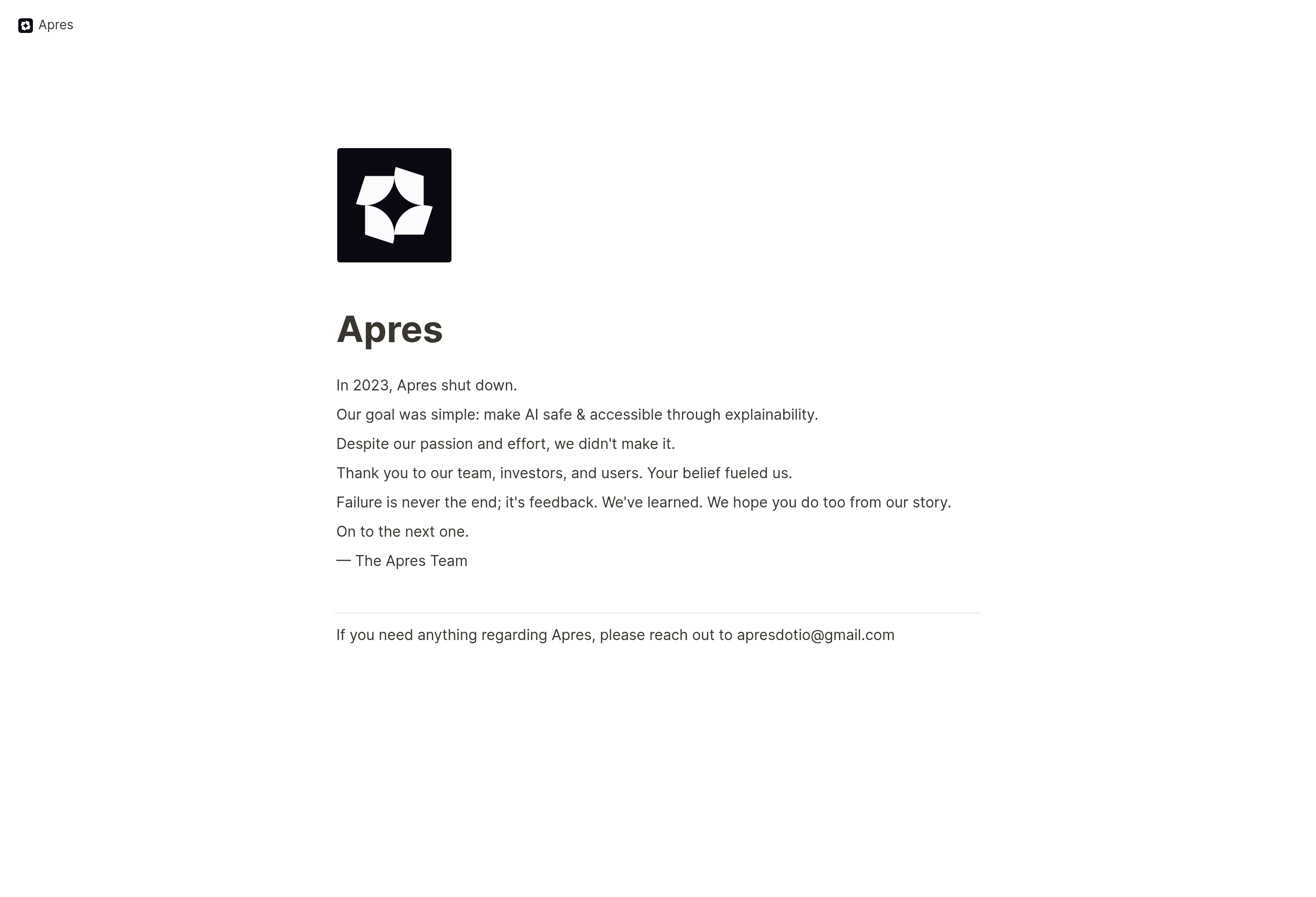 Apres

Apres

In 2023, Apres shut down.

Our goal was simple: make AI safe & accessible through explainability.

Despite our passion and effort, we didn't make it.

Thank you to our team, investors, and users. Your belief fueled us.

Failure is never the end; it's feedback. We've learned. We hope you do too from our story.

On to the next one.

— The Apres Team

If you need anything regarding Apres, please reach out to apresdotio@gmail.com